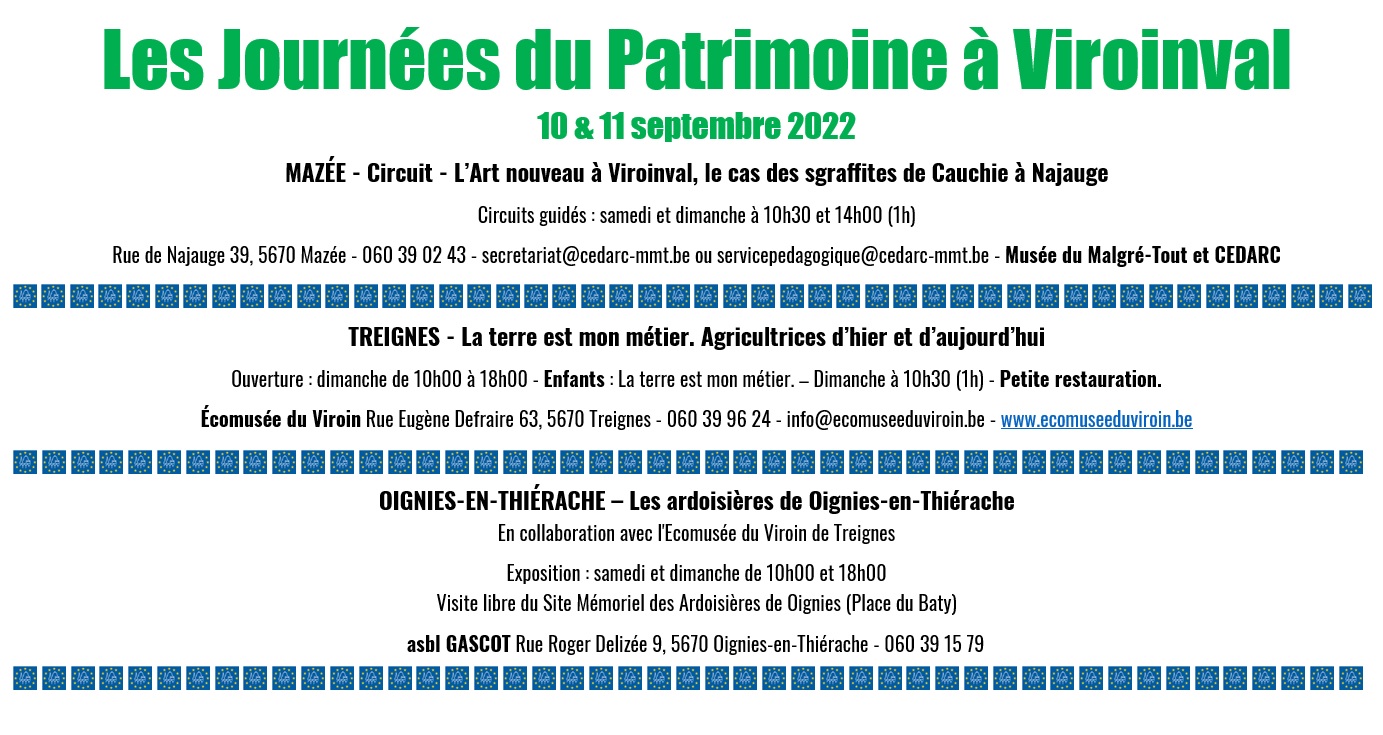 Les Journées du Patrimoine à Viroinval

10 & 11 septembre 2022

MAZÉE - Circuit - L'Art nouveau à Viroinval, le cas des sgraffites de Cauchie à Najauge

Circuits guidés : samedi et dimanche à 10h30 et 14h00 (1h)

Rue de Najauge 39, 5670 Mazée - 060 39 02 43 - secretariat@cedarc-mmt.be ou servicepedagogique@cedarc-mmt.be - Musée du Malgré-Tout et CEDARC

TREIGNES - La terre est mon métier. Agricultrices d'hier et d'aujourd'hui

Ouverture : dimanche de 10h00 à 18h00 - Enfants : La terre est mon métier. – Dimanche à 10h30 (1h) - Petite restauration.

Écomusée du Viroin Rue Eugène Defraire 63, 5670 Treignes - 060 39 96 24 - info@ecomuseeduviroin.be - www.ecomuseeduviroin.be

OIGNIES-EN-THIÉRACHE – Les ardoisières de Oignies-en-Thiérache
En collaboration avec l'Ecomusée du Viroin de Treignes

Exposition : samedi et dimanche de 10h00 et 18h00
Visite libre du Site Mémoriel des Ardoisières de Oignies (Place du Baty)

asbl GASCOT Rue Roger Delizée 9, 5670 Oignies-en-Thiérache - 060 39 15 79